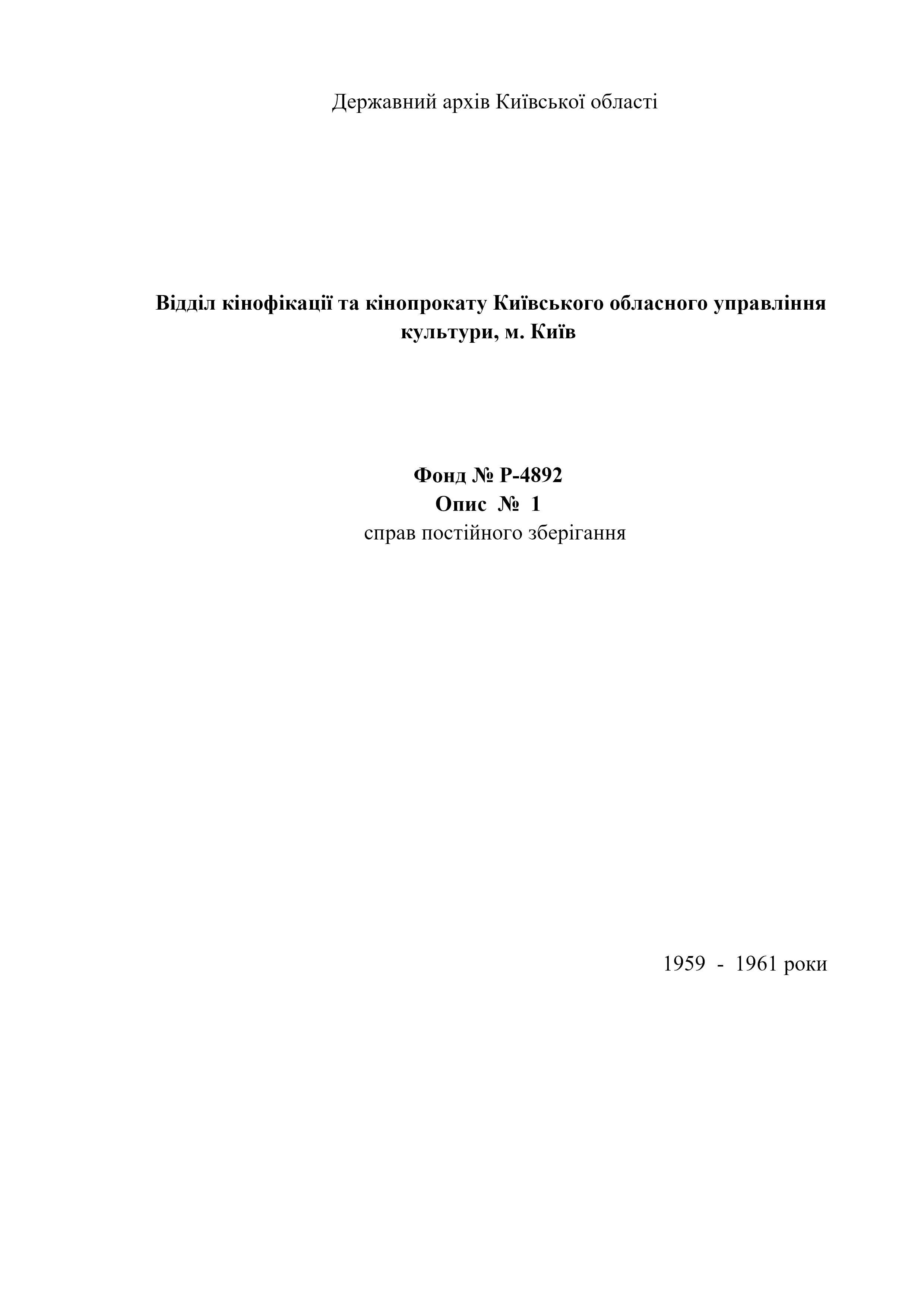 Державний архів Київської області

Відділ кінофікації та кінопрокату Київського обласного управління культури, м. Київ

Фонд № Р-4892
Опис № 1
справ постійного зберігання

1959 - 1961 роки